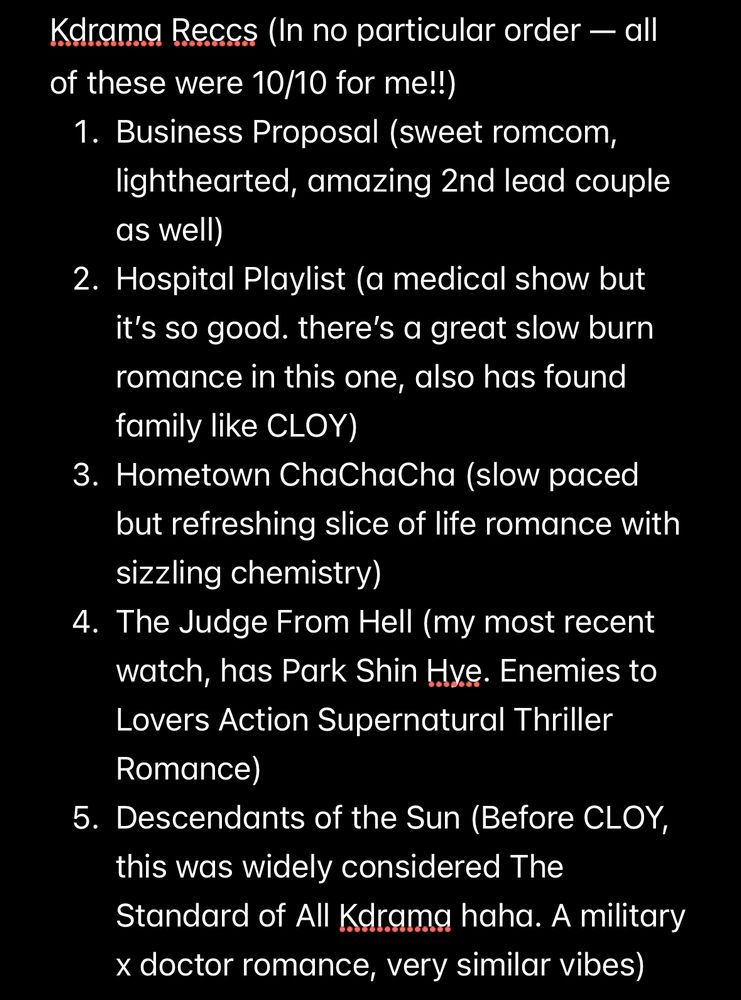 Kdrama Reccs (In no particular order — all of these were 10/10 for me!!)

1. Business Proposal (sweet romcom, lighthearted, amazing 2nd lead couple as well)
2. Hospital Playlist (a medical show but it's so good. there's a great slow burn romance in this one, also has found family like CLOY)
3. Hometown ChaChaCha (slow paced but refreshing slice of life romance with sizzling chemistry)
4. The Judge From Hell (my most recent watch, has Park Shin Hye. Enemies to Lovers Action Supernatural Thriller Romance)
5. Descendants of the Sun (Before CLOY, this was widely considered The Standard of All Kdrama haha. A military x doctor romance, very similar vibes)